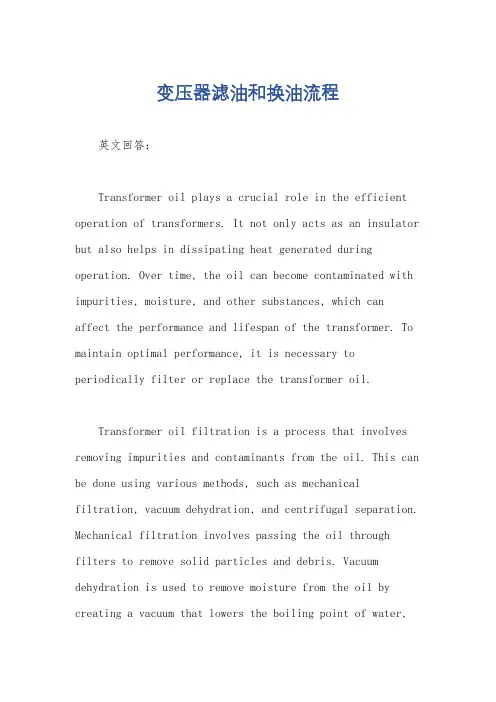 变压器滤油和换油流程

英文回答：

Transformer oil plays a crucial role in the efficient operation of transformers. It not only acts as an insulator but also helps in dissipating heat generated during operation. Over time, the oil can become contaminated with impurities, moisture, and other substances, which can affect the performance and lifespan of the transformer. To maintain optimal performance, it is necessary to periodically filter or replace the transformer oil.

Transformer oil filtration is a process that involves removing impurities and contaminants from the oil. This can be done using various methods, such as mechanical filtration, vacuum dehydration, and centrifugal separation. Mechanical filtration involves passing the oil through filters to remove solid particles and debris. Vacuum dehydration is used to remove moisture from the oil by creating a vacuum that lowers the boiling point of water,